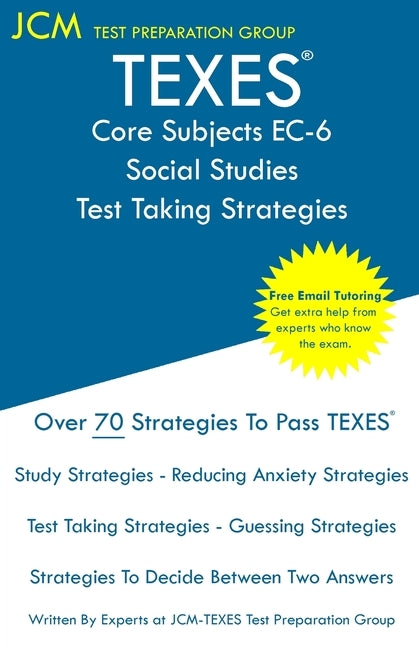 JCM TEST PREPARATION GROUP

TEXES®

Core Subjects EC-6
Social Studies
Test Taking Strategies

Free Email Tutoring
Get extra help from experts who know the exam.

Over 70 Strategies To Pass TEXES®

Study Strategies - Reducing Anxiety Strategies

Test Taking Strategies - Guessing Strategies

Strategies To Decide Between Two Answers

Written By Experts at JCM-TEXES Test Preparation Group